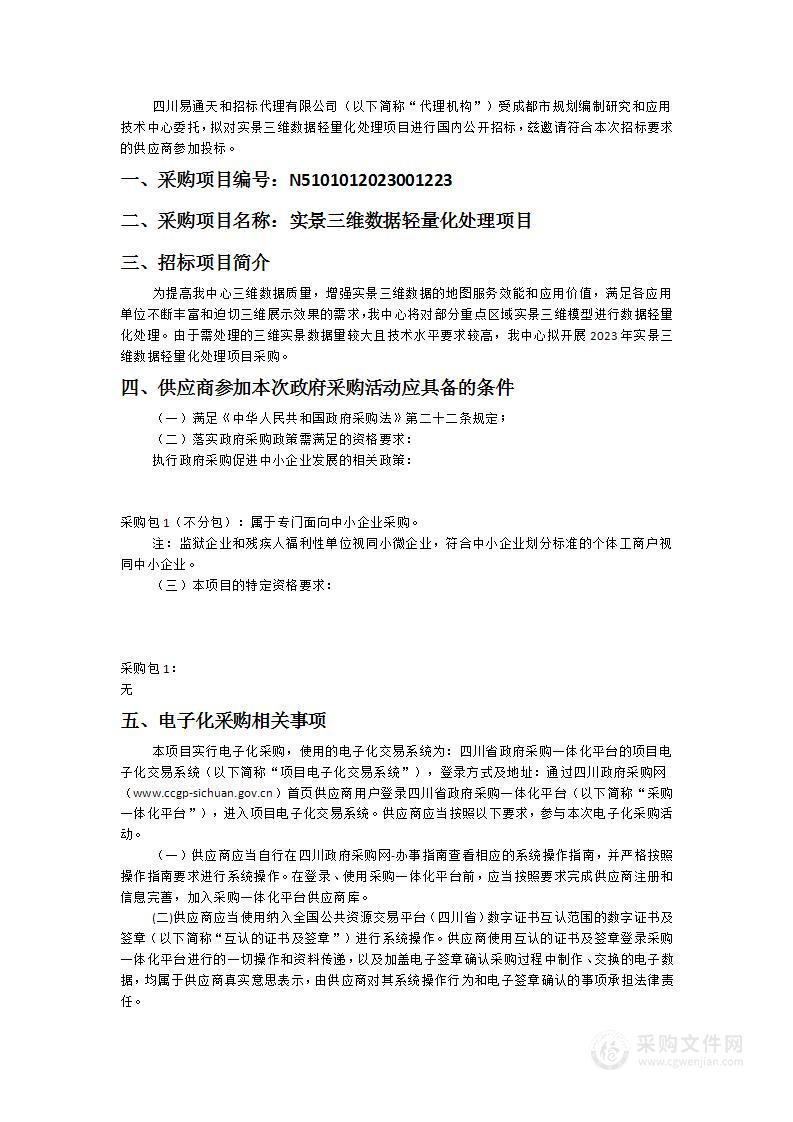 四川易通天和招标代理有限公司（以下简称“代理机构”）受成都市规划编制研究和应用技术中心委托，拟对实景三维数据轻量化处理项目进行国内公开招标，兹邀请符合本次招标要求的供应商参加投标。

一、采购项目编号：N5101012023001223

二、采购项目名称：实景三维数据轻量化处理项目

三、招标项目简介

为提高我中心三维数据质量，增强实景三维数据的地图服务效能和应用价值，满足各应用单位不断丰富和迫切三维展示效果的需求，我中心将对部分重点区域实景三维模型进行数据轻量化处理。由于需处理的三维实景数据量较大且技术水平要求较高，我中心拟开展2023年实景三维数据轻量化处理项目采购。

四、供应商参加本次政府采购活动应具备的条件

（一）满足《中华人民共和国政府采购法》第二十二条规定；

（二）落实政府采购政策需满足的资格要求：

执行政府采购促进中小企业发展的相关政策：

采购包1（不分包）：属于专门面向中小企业采购。

注：监狱企业和残疾人福利性单位视同小微企业，符合中小企业划分标准的个体工商户视同中小企业。

（三）本项目的特定资格要求：

采购包1：
无

五、电子化采购相关事项

本项目实行电子化采购，使用的电子化交易系统为：四川省政府采购一体化平台的项目电子化交易系统（以下简称“项目电子化交易系统”），登录方式及地址：通过四川政府采购网（www.ccgp-sichuan.gov.cn）首页供应商用户登录四川省政府采购一体化平台（以下简称“采购一体化平台”），进入项目电子化交易系统。供应商应当按照以下要求，参与本次电子化采购活动。

（一）供应商应当自行在四川政府采购网-办事指南查看相应的系统操作指南，并严格按照操作指南要求进行系统操作。在登录、使用采购一体化平台前，应当按照要求完成供应商注册和信息完善，加入采购一体化平台供应商库。

(二)供应商应当使用纳入全国公共资源交易平台（四川省）数字证书互认范围的数字证书及签章（以下简称“互认的证书及签章”）进行系统操作。供应商使用互认的证书及签章登录采购一体化平台进行的一切操作和资料传递，以及加盖电子签章确认采购过程中制作、交换的电子数据，均属于供应商真实意思表示，由供应商对其系统操作行为和电子签章确认的事项承担法律责任。

采购文件网
www.cgwenjian.com